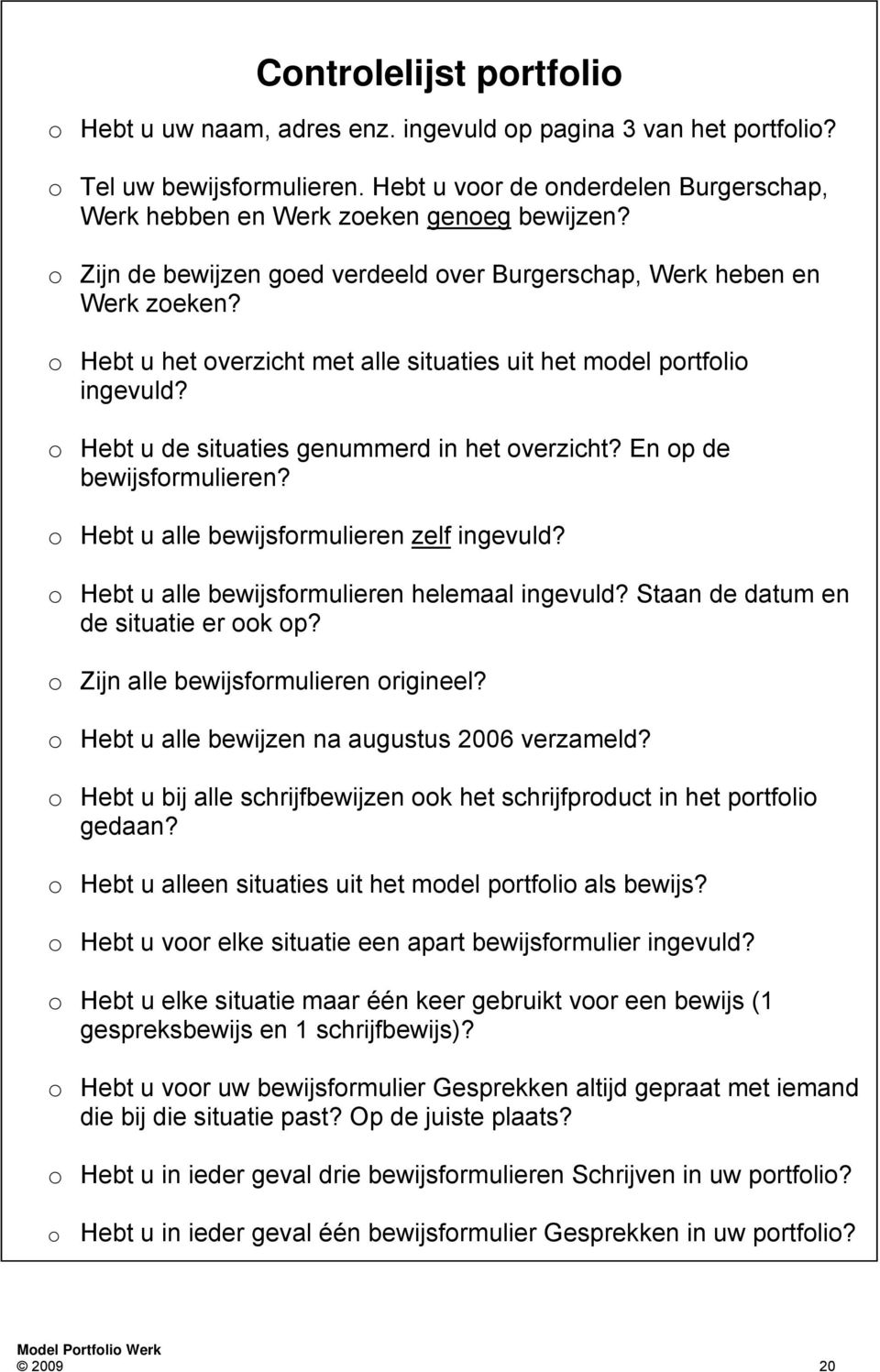 Controlelijst portfolio

o Hebt u uw naam, adres enz. ingevuld op pagina 3 van het portfolio?

o Tel uw bewijsformulieren. Hebt u voor de onderdelen Burgerschap, Werk hebben en Werk zoeken genoeg bewijzen?

o Zijn de bewijzen goed verdeeld over Burgerschap, Werk heben en Werk zoeken?

o Hebt u het overzicht met alle situaties uit het model portfolio ingevuld?

o Hebt u de situaties genummerd in het overzicht? En op de bewijsformulieren?

o Hebt u alle bewijsformulieren zelf ingevuld?

o Hebt u alle bewijsformulieren helemaal ingevuld? Staan de datum en de situatie er ook op?

o Zijn alle bewijsformulieren origineel?

o Hebt u alle bewijzen na augustus 2006 verzameld?

o Hebt u bij alle schrijfbewijzen ook het schrijfproduct in het portfolio gedaan?

o Hebt u alleen situaties uit het model portfolio als bewijs?

o Hebt u voor elke situatie een apart bewijsformulier ingevuld?

o Hebt u elke situatie maar één keer gebruikt voor een bewijs (1 gespreksbewijs en 1 schrijfbewijs)?

o Hebt u voor uw bewijsformulier Gesprekken altijd gepraat met iemand die bij die situatie past? Op de juiste plaats?

o Hebt u in ieder geval drie bewijsformulieren Schrijven in uw portfolio?

o Hebt u in ieder geval één bewijsformulier Gesprekken in uw portfolio?

Model Portfolio Werk
© 2009

20